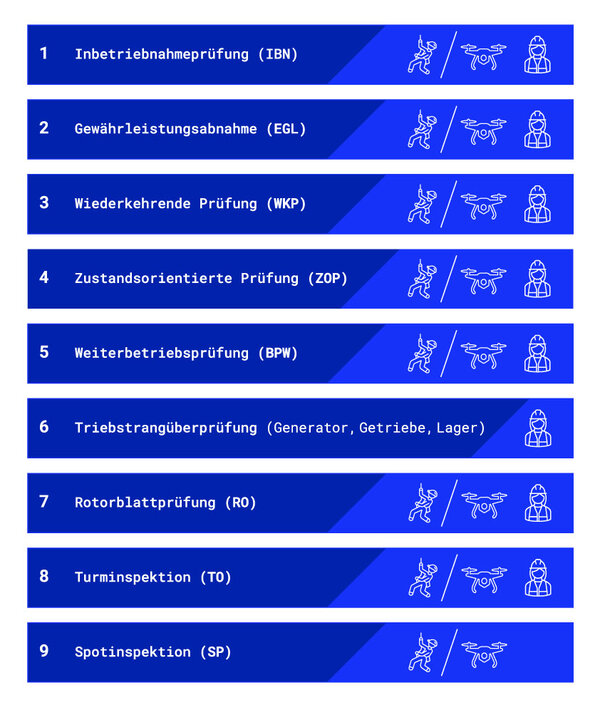 1 Inbetriebnahmeprüfung (IBN)

2 Gewährleistungsabnahme (EGL)

3 Wiederkehrende Prüfung (WKP)

4 Zustandsorientierte Prüfung (ZOP)

5 Weiterbetriebsprüfung (BPW)

6 Triebstrangüberprüfung (Generator, Getriebe, Lager)

7 Rotorblattprüfung (RO)

8 Turminspektion (TO)

9 Spotinspektion (SP)